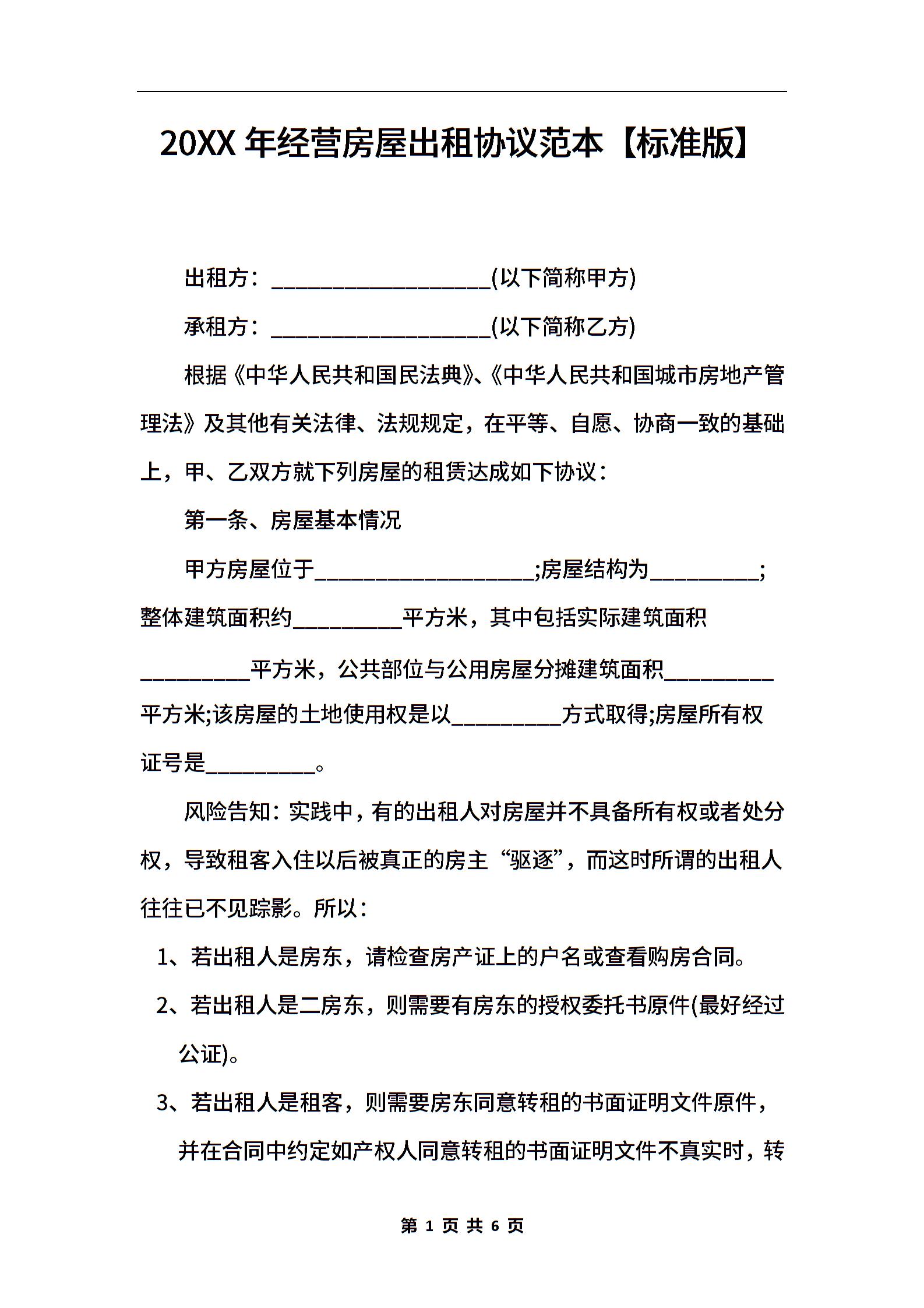 20XX 年经营房屋出租协议范本【标准版】

出租方：____________________(以下简称甲方)

承租方：____________________(以下简称乙方)

根据《中华人民共和国民法典》、《中华人民共和国城市房地产管理法》及其他有关法律、法规规定，在平等、自愿、协商一致的基础上，甲、乙双方就下列房屋的租赁达成如下协议：

第一条、房屋基本情况

甲方房屋位于____________________;房屋结构为__________;整体建筑面积约__________平方米，其中包括实际建筑面积__________平方米，公共部位与公用房屋分摊建筑面积__________平方米;该房屋的土地使用权是以__________方式取得;房屋所有权证号是__________。

风险告知：实践中，有的出租人对房屋并不具备所有权或者处分权，导致租客入住以后被真正的房主“驱逐”，而这时所谓的出租人往往已不见踪影。所以：

1、若出租人是房东，请检查房产证上的户名或查看购房合同。

2、若出租人是二房东，则需要有房东的授权委托书原件(最好经过公证)。

3、若出租人是租客，则需要房东同意转租的书面证明文件原件，并在合同中约定如产权人同意转租的书面证明文件不真实时，转

第 1 页 共 6 页